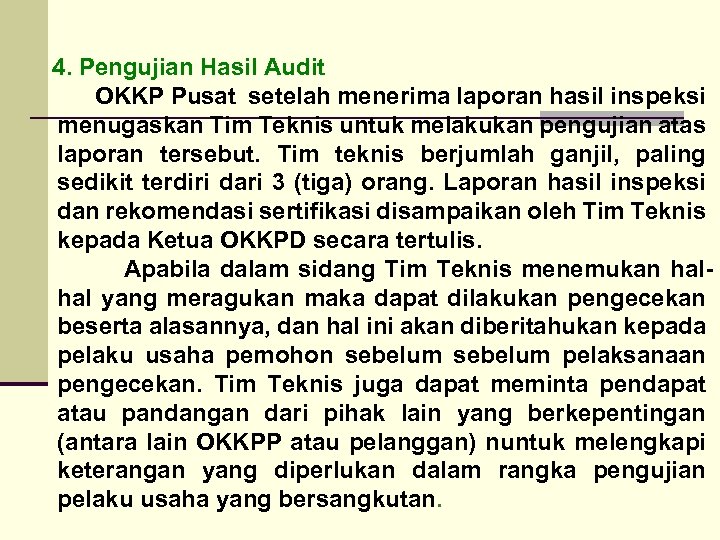 4. Pengujian Hasil Audit

OKKP Pusat setelah menerima laporan hasil inspeksi menugaskan Tim Teknis untuk melakukan pengujian atas laporan tersebut. Tim teknis berjumlah ganjil, paling sedikit terdiri dari 3 (tiga) orang. Laporan hasil inspeksi dan rekomendasi sertifikasi disampaikan oleh Tim Teknis kepada Ketua OKKPD secara tertulis.

Apabila dalam sidang Tim Teknis menemukan hal-hal yang meragukan maka dapat dilakukan pengecekan beserta alasannya, dan hal ini akan diberitahukan kepada pelaku usaha pemohon sebelum sebelum pelaksanaan pengecekan. Tim Teknis juga dapat meminta pendapat atau pandangan dari pihak lain yang berkepentingan (antara lain OKKPP atau pelanggan) nuntuk melengkapi keterangan yang diperlukan dalam rangka pengujian pelaku usaha yang bersangkutan.